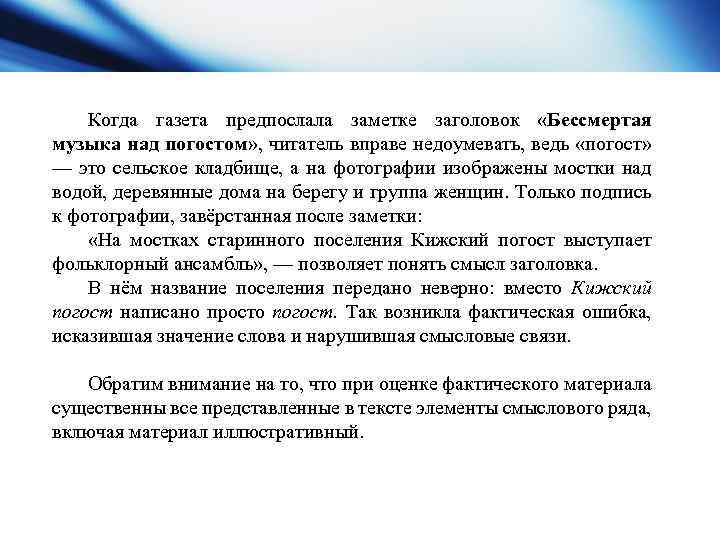 Когда газета предпослала заметке заголовок «Бессмертая музыка над погостом», читатель вправе недоумевать, ведь «погост» — это сельское кладбище, а на фотографии изображены мостки над водой, деревянные дома на берегу и группа женщин. Только подпись к фотографии, завёрстанная после заметки:

«На мостках старинного поселения Кижский погост выступает фольклорный ансамбль», — позволяет понять смысл заголовка.

В нём название поселения передано неверно: вместо Кижский погост написано просто погост. Так возникла фактическая ошибка, исказившая значение слова и нарушившая смысловые связи.

Обратим внимание на то, что при оценке фактического материала существенны все представленные в тексте элементы смыслового ряда, включая материал иллюстративный.